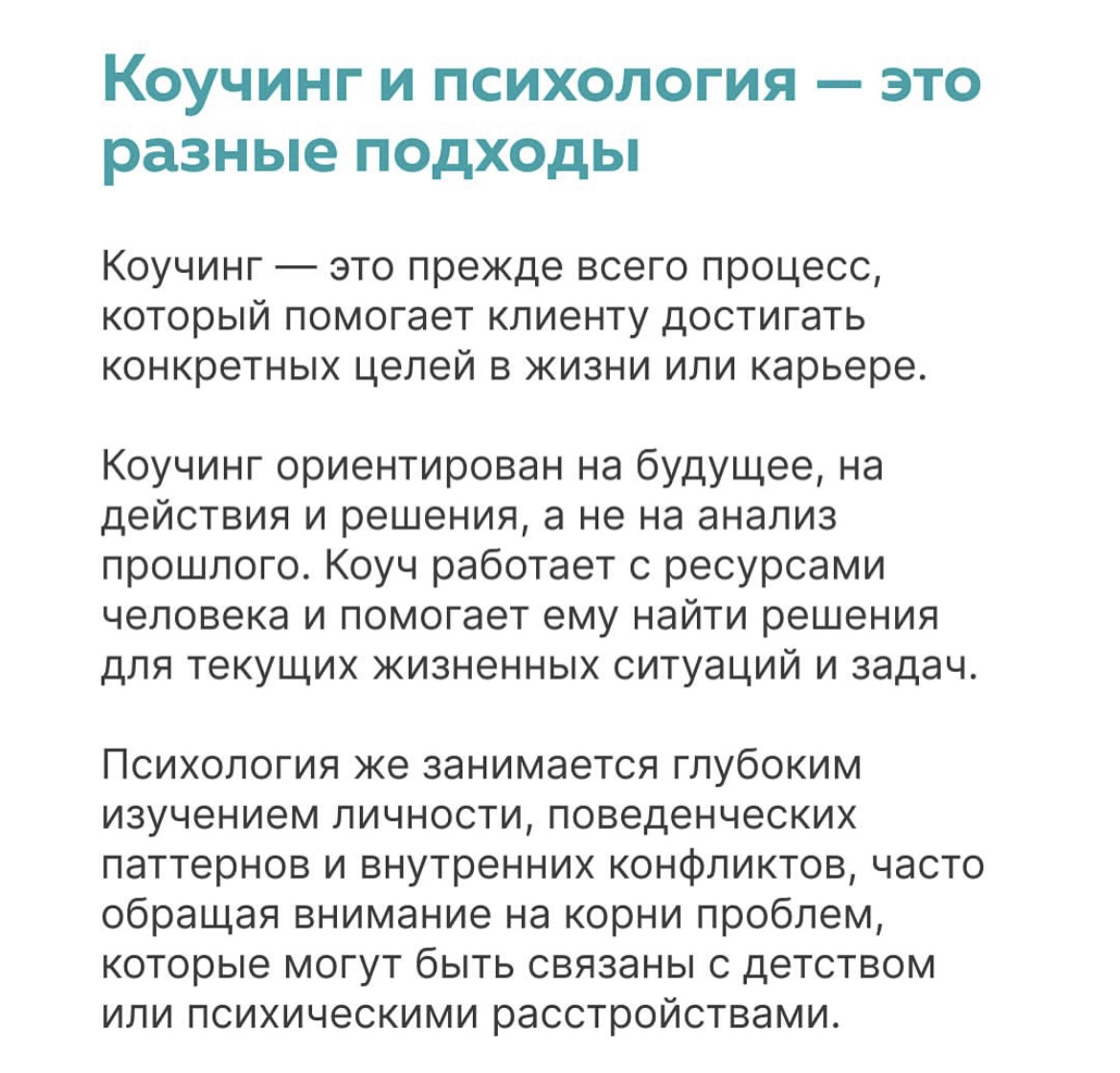 Коучинг и психология — это разные подходы

Коучинг — это прежде всего процесс, который помогает клиенту достигать конкретных целей в жизни или карьере.

Коучинг ориентирован на будущее, на действия и решения, а не на анализ прошлого. Коуч работает с ресурсами человека и помогает ему найти решения для текущих жизненных ситуаций и задач.

Психология же занимается глубоким изучением личности, поведенческих паттернов и внутренних конфликтов, часто обращая внимание на корни проблем, которые могут быть связаны с детством или психическими расстройствами.